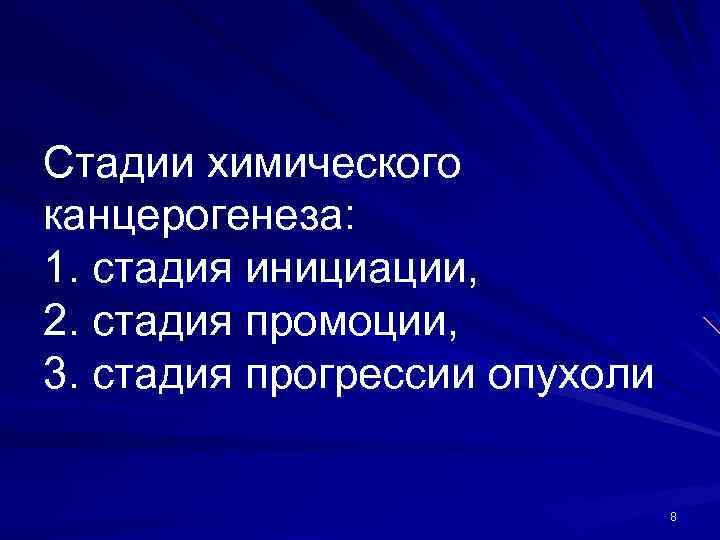 Стадии химического канцерогенеза:
1. стадия инициации,
2. стадия промоции,
3. стадия прогрессии опухоли

8